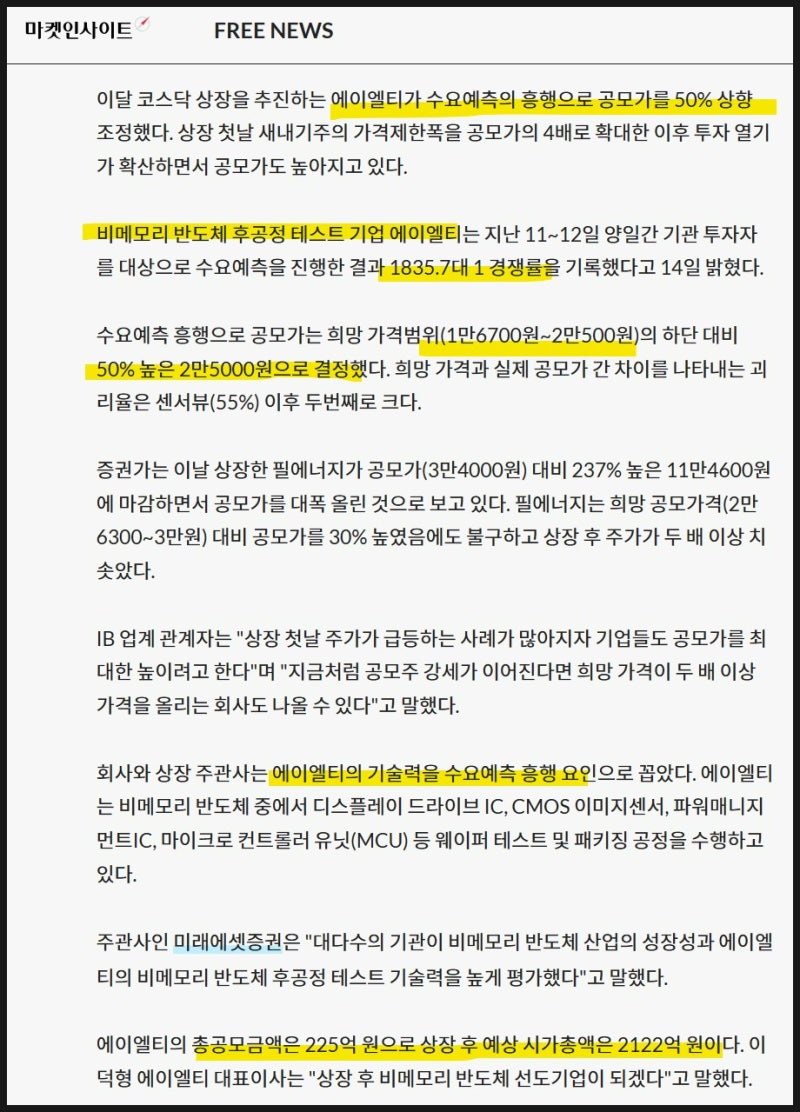 마켓인사이트 FREE NEWS

이달 코스닥 상장을 추진하는 에이엘티가 수요예측의 흥행으로 공모가를 50% 상향 조정했다. 상장 첫날 새내기주의 가격제한폭을 공모가의 4배로 확대한 이후 투자 열기가 확산하면서 공모가도 높아지고 있다.

비메모리 반도체 후공정 테스트 기업 에이엘티는 지난 11~12일 양일간 기관 투자자를 대상으로 수요예측을 진행한 결과 1835.7대 1 경쟁률을 기록했다고 14일 밝혔다.

수요예측 흥행으로 공모가는 희망 가격범위(1만6700원~2만500원)의 하단 대비 50% 높은 2만5000원으로 결정했다. 희망 가격과 실제 공모가 간 차이를 나타내는 괴리율은 센서뷰(55%) 이후 두번째로 크다.

증권가는 이날 상장한 필에너지가 공모가(3만4000원) 대비 237% 높은 11만4600원에 마감하면서 공모가를 대폭 올린 것으로 보고 있다. 필에너지는 희망 공모가격(2만6300~3만원) 대비 공모가를 30% 높였음에도 불구하고 상장 후 주가가 두 배 이상 치솟았다.

IB 업계 관계자는 "상장 첫날 주가가 급등하는 사례가 많아지자 기업들도 공모가를 최대한 높이려고 한다"며 "지금처럼 공모주 강세가 이어진다면 희망 가격이 두 배 이상 가격을 올리는 회사도 나올 수 있다"고 말했다.

회사와 상장 주관사는 에이엘티의 기술력을 수요예측 흥행 요인으로 꼽았다. 에이엘티는 비메모리 반도체 중에서 디스플레이 드라이브 IC, CMOS 이미지센서, 파워매니지먼트IC, 마이크로 컨트롤러 유닛(MCU) 등 웨이퍼 테스트 및 패키징 공정을 수행하고 있다.

주관사인 미래에셋증권은 "대다수의 기관이 비메모리 반도체 산업의 성장성과 에이엘티의 비메모리 반도체 후공정 테스트 기술력을 높게 평가했다"고 말했다.

에이엘티의 총공모금액은 225억 원으로 상장 후 예상 시가총액은 2122억 원이다. 이덕형 에이엘티 대표이사는 "상장 후 비메모리 반도체 선도기업이 되겠다"고 말했다.